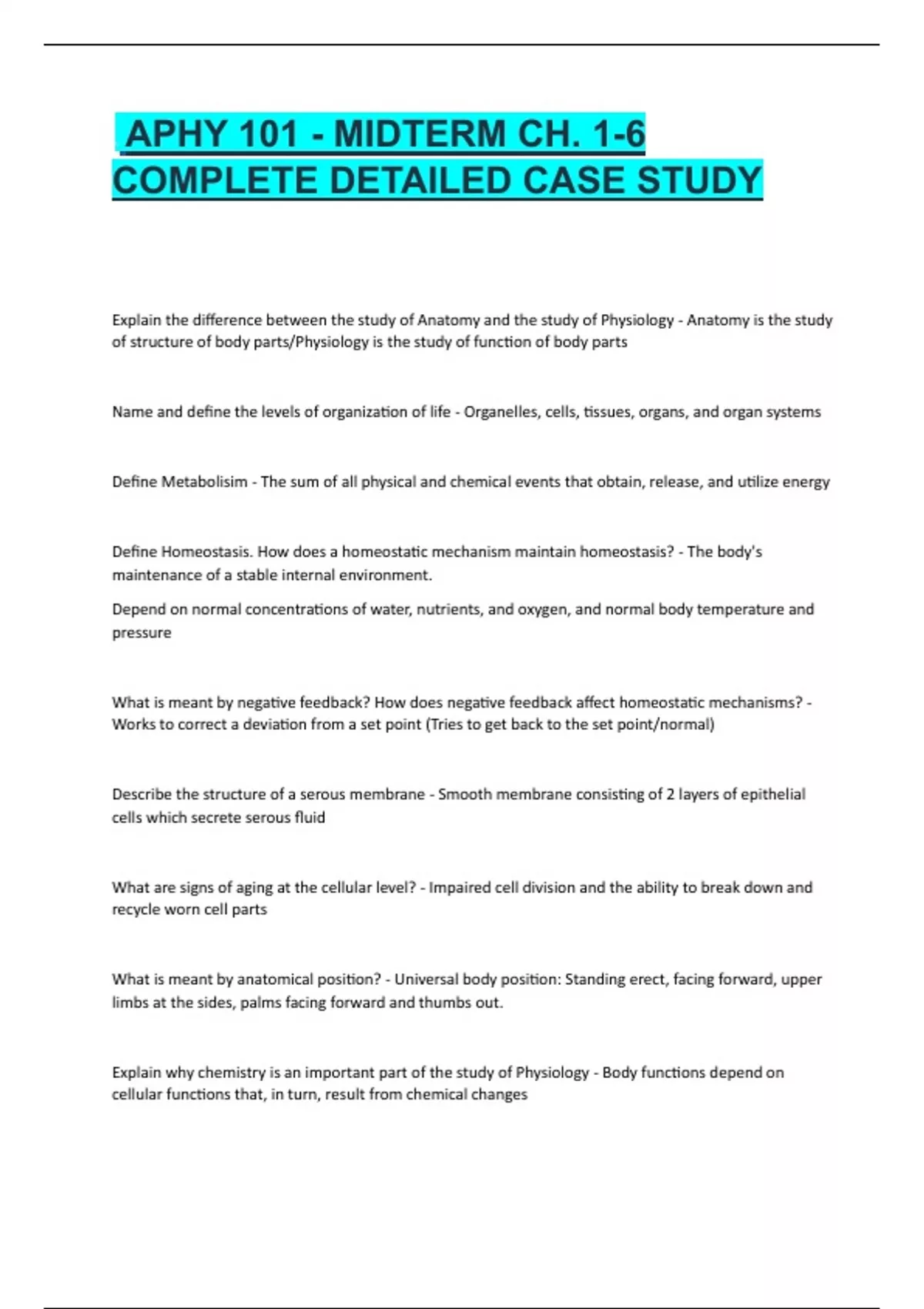 APHY 101 - MIDTERM CH. 1-6 COMPLETE DETAILED CASE STUDY

Explain the difference between the study of Anatomy and the study of Physiology - Anatomy is the study of structure of body parts/Physiology is the study of function of body parts

Name and define the levels of organization of life - Organelles, cells, tissues, organs, and organ systems

Define Metabolisim - The sum of all physical and chemical events that obtain, release, and utilize energy

Define Homeostasis. How does a homeostatic mechanism maintain homeostasis? - The body's maintenance of a stable internal environment.

Depend on normal concentrations of water, nutrients, and oxygen, and normal body temperature and pressure

What is meant by negative feedback? How does negative feedback affect homeostatic mechanisms? - Works to correct a deviation from a set point (Tries to get back to the set point/normal)

Describe the structure of a serous membrane - Smooth membrane consisting of 2 layers of epithelial cells which secrete serous fluid

What are signs of aging at the cellular level? - Impaired cell division and the ability to break down and recycle worn cell parts

What is meant by anatomical position? - Universal body position: Standing erect, facing forward, upper limbs at the sides, palms facing forward and thumbs out.

Explain why chemistry is an important part of the study of Physiology - Body functions depend on cellular functions that, in turn, result from chemical changes